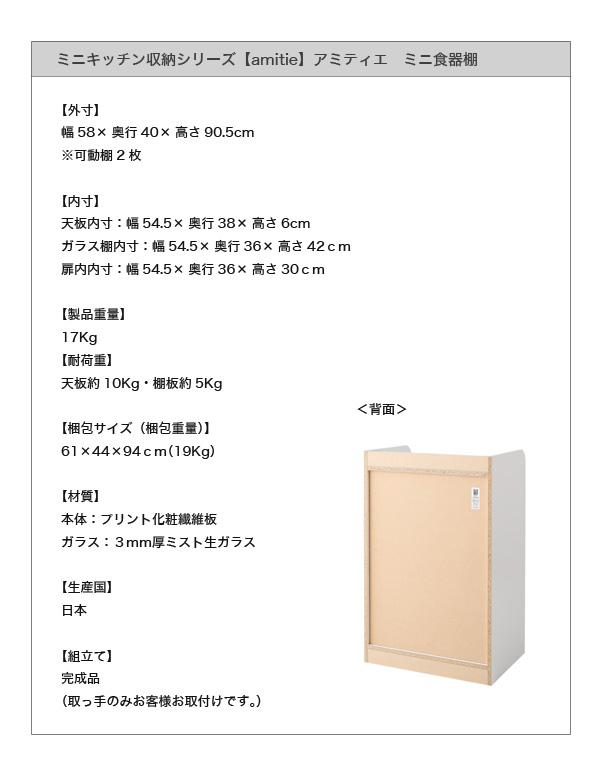 ミニキッチン収納シリーズ【amitie】アミティエ　ミニ食器棚

【外寸】
幅 58× 奥行 40× 高さ 90.5cm
※可動棚２枚

【内寸】
天板内寸：幅 54.5× 奥行 38× 高さ 6cm
ガラス棚内寸：幅 54.5× 奥行 36× 高さ 42ｃｍ
扉内内寸：幅 54.5× 奥行 36× 高さ 30ｃｍ

【製品重量】
17Kg
【耐荷重】
天板約 10Kg・棚板約 5Kg

【梱包サイズ（梱包重量）】
61×44×94ｃｍ(19Kg)

【材質】
本体：プリント化粧繊維板
ガラス：３mm厚ミスト生ガラス

【生産国】
日本

【組立て】
完成品
（取っ手のみお客様お取付けです。）

＜背面＞